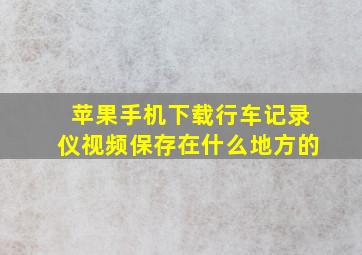 苹果手机下载行车记录仪视频保存在什么地方的